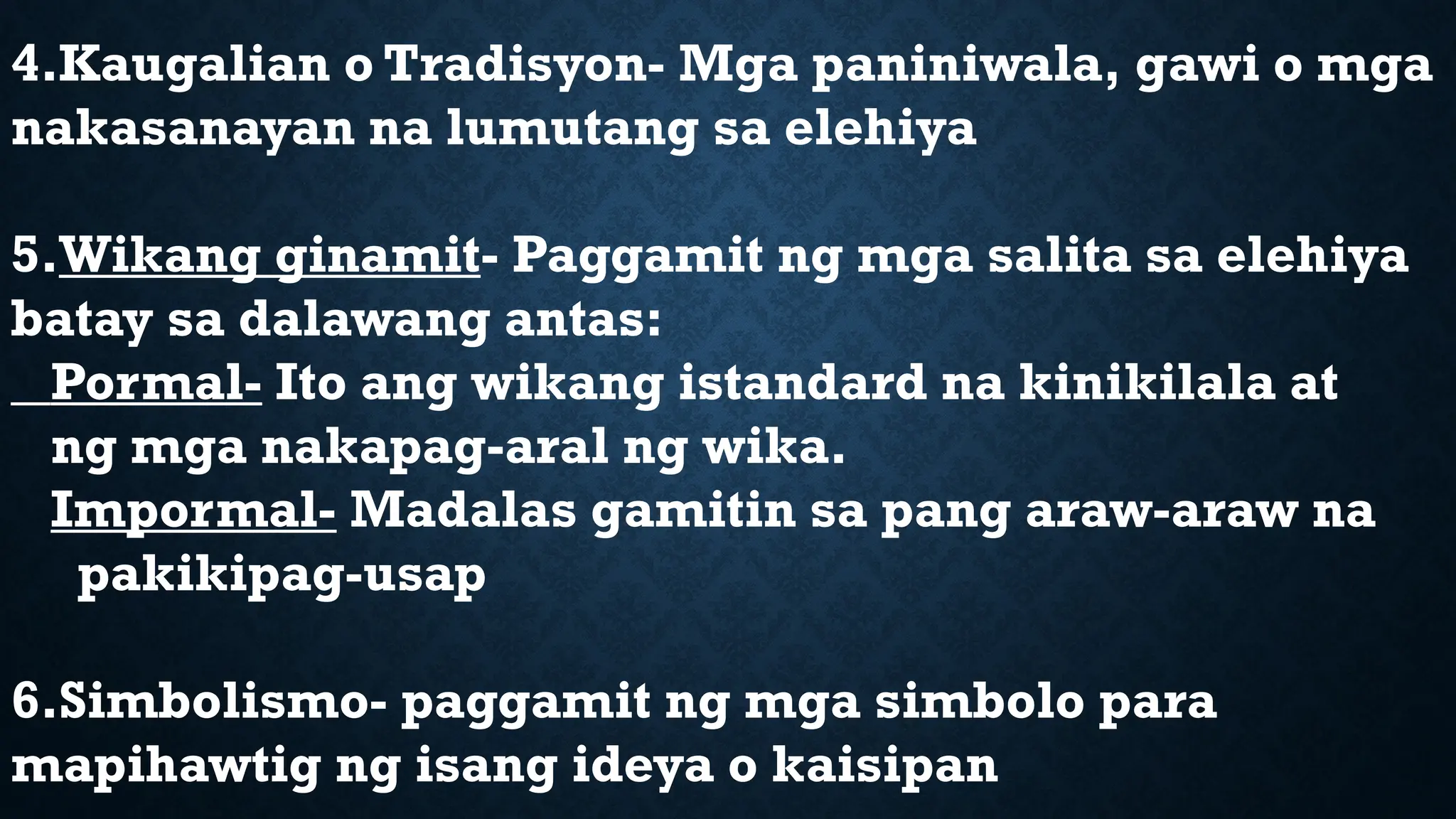 4.Kaugalian o Tradisyon- Mga paniniwala, gawi o mga nakasanayan na lumutang sa elehiya

5.Wikang ginamit- Paggamit ng mga salita sa elehiya batay sa dalawang antas:
Pormal- Ito ang wikang istandard na kinikilala at ng mga nakapag-aral ng wika.
Impormal- Madalas gamitin sa pang araw-araw na pakikipag-usap

6.Simbolismo- paggamit ng mga simbolo para mapihawtig ng isang ideya o kaisipan